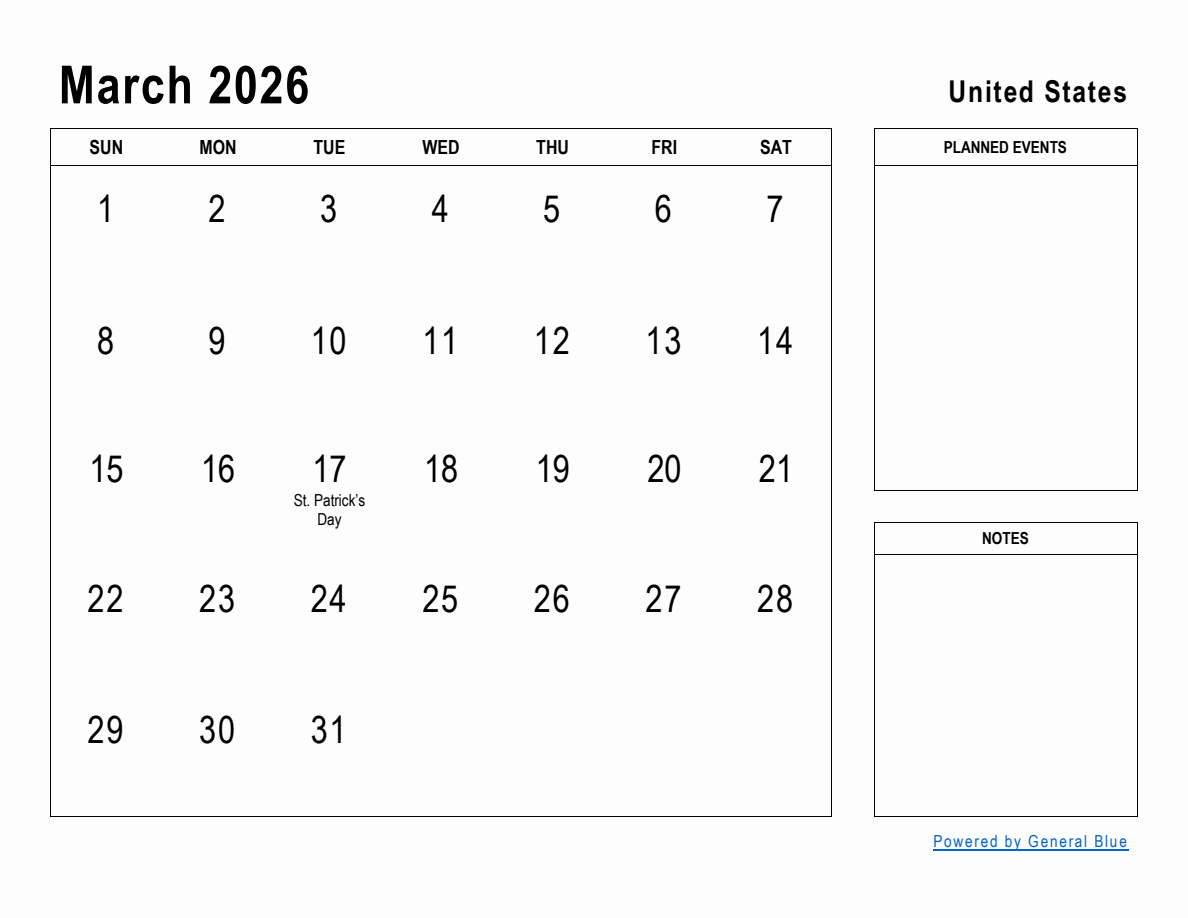 March 2026

United States

| SUN | MON | TUE | WED | THU | FRI | SAT |
|---|---|---|---|---|---|---|
| 1 | 2 | 3 | 4 | 5 | 6 | 7 |
| 8 | 9 | 10 | 11 | 12 | 13 | 14 |
| 15 | 16 | 17 St. Patrick's Day | 18 | 19 | 20 | 21 |
| 22 | 23 | 24 | 25 | 26 | 27 | 28 |
| 29 | 30 | 31 | | | | |

PLANNED EVENTS

NOTES

Powered by General Blue